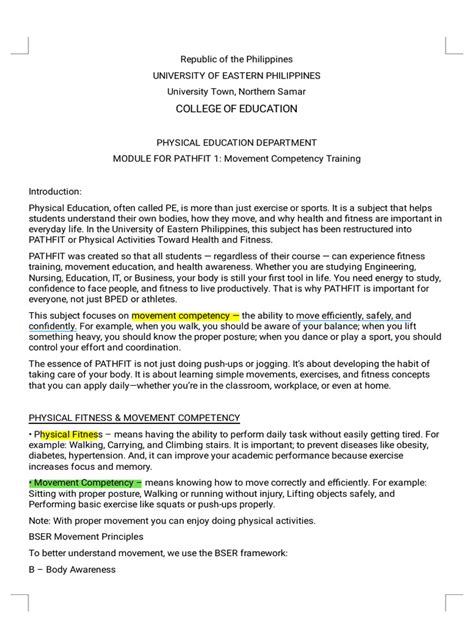 Republic of the Philippines
UNIVERSITY OF EASTERN PHILIPPINES
University Town, Northern Samar
COLLEGE OF EDUCATION

PHYSICAL EDUCATION DEPARTMENT
MODULE FOR PATHFIT 1: Movement Competency Training

Introduction:

Physical Education, often called PE, is more than just exercise or sports. It is a subject that helps students understand their own bodies, how they move, and why health and fitness are important in everyday life. In the University of Eastern Philippines, this subject has been restructured into PATHFIT or Physical Activities Toward Health and Fitness.

PATHFIT was created so that all students — regardless of their course — can experience fitness training, movement education, and health awareness. Whether you are studying Engineering, Nursing, Education, IT, or Business, your body is still your first tool in life. You need energy to study, confidence to face people, and fitness to live productively. That is why PATHFIT is important for everyone, not just BPED or athletes.

This subject focuses on movement competency — the ability to move efficiently, safely, and confidently. For example, when you walk, you should be aware of your balance; when you lift something heavy, you should know the proper posture; when you dance or play a sport, you should control your effort and coordination.

The essence of PATHFIT is not just doing push-ups or jogging. It's about developing the habit of taking care of your body. It is about learning simple movements, exercises, and fitness concepts that you can apply daily—whether you're in the classroom, workplace, or even at home.

PHYSICAL FITNESS & MOVEMENT COMPETENCY

• Physical Fitness – means having the ability to perform daily task without easily getting tired. For example: Walking, Carrying, and Climbing stairs. It is important; to prevent diseases like obesity, diabetes, hypertension. And, it can improve your academic performance because exercise increases focus and memory.

• Movement Competency – means knowing how to move correctly and efficiently. For example: Sitting with proper posture, Walking or running without injury, Lifting objects safely, and Performing basic exercise like squats or push-ups properly.

Note: With proper movement you can enjoy doing physical activities.

BSER Movement Principles

To better understand movement, we use the BSER framework:

B – Body Awareness